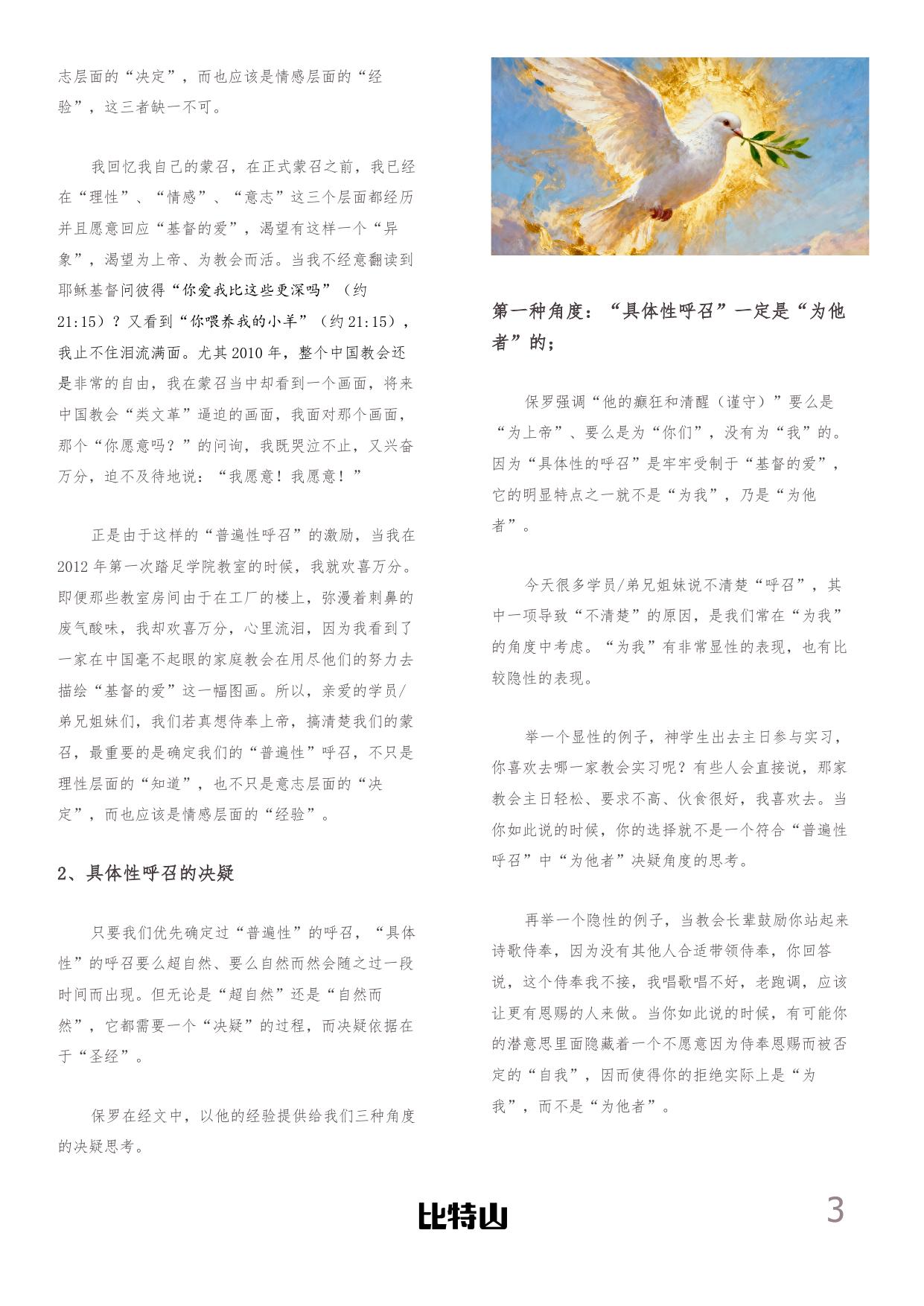 志层面的“决定”，而也应该是情感层面的“经验”，这三者缺一不可。

我回忆我自己的蒙召，在正式蒙召之前，我已经在“理性”、“情感”、“意志”这三个层面都经历并且愿意回应“基督的爱”，渴望有这样一个“异象”，渴望为上帝、为教会而活。当我不经意翻读到耶稣基督问彼得“你爱我比这些更深吗”（约21:15）？又看到“你喂养我的小羊”（约21:15），我止不住泪流满面。尤其2010年，整个中国教会还是非常的自由，我在蒙召当中却看到一个画面，将来中国教会“类文革”逼迫的画面，我面对那个画面，那个“你愿意吗？”的问询，我既哭泣不止，又兴奋万分，迫不及待地说：“我愿意！我愿意！”

正是由于这样的“普遍性呼召”的激励，当我在2012年第一次踏足学院教室的时候，我就欢喜万分。即便那些教室房间由于在工厂的楼上，弥漫着刺鼻的废气酸味，我却欢喜万分，心里流泪，因为我看到了一家在中国毫不起眼的家庭教会在用尽他们的努力去描绘“基督的爱”这一幅图画。所以，亲爱的学员/弟兄姐妹们，我们若真想侍奉上帝，搞清楚我们的蒙召，最重要的是确定我们的“普遍性”呼召，不只是理性层面的“知道”，也不只是意志层面的“决定”，而也应该是情感层面的“经验”。

2、具体性呼召的决疑

只要我们优先确定过“普遍性”的呼召，“具体性”的呼召要么超自然、要么自然而然会随之过一段时间而出现。但无论是“超自然”还是“自然而然”，它都需要一个“决疑”的过程，而决疑依据在于“圣经”。

保罗在经文中，以他的经验提供给我们三种角度的决疑思考。

第一种角度：“具体性呼召”一定是“为他者”的；

保罗强调“他的癫狂和清醒（谨守）”要么是“为上帝”、要么是为“你们”，没有为“我”的。因为“具体性的呼召”是牢牢受制于“基督的爱”，它的明显特点之一就不是“为我”，乃是“为他者”。

今天很多学员/弟兄姐妹说不清楚“呼召”，其中一项导致“不清楚”的原因，是我们常在“为我”的角度中考虑。“为我”有非常显性的表现，也有比较隐性的表现。

举一个显性的例子，神学生出去主日参与实习，你喜欢去哪一家教会实习呢？有些人会直接说，那家教会主日轻松、要求不高、伙食很好，我喜欢去。当你如此说的时候，你的选择就不是一个符合“普遍性呼召”中“为他者”决疑角度的思考。

再举一个隐性的例子，当教会长辈鼓励你站起来诗歌侍奉，因为没有其他人合适带领侍奉，你回答说，这个侍奉我不接，我唱歌唱不好，老跑调，应该让更有恩赐的人来做。当你如此说的时候，有可能你的潜意思里面隐藏着一个不愿意因为侍奉恩赐而被否定的“自我”，因而使得你的拒绝实际上是“为我”，而不是“为他者”。

比特山

3